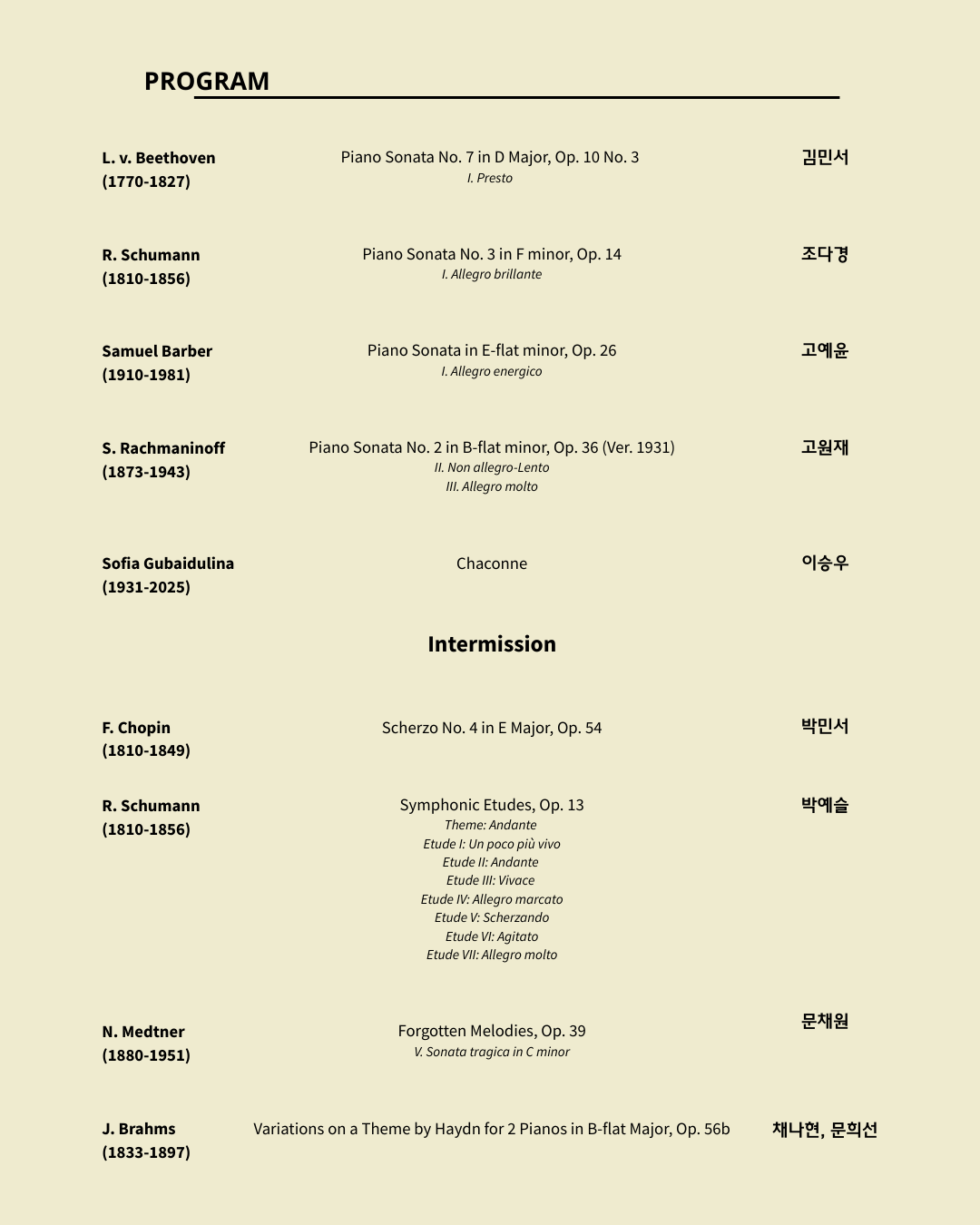 PROGRAM

L. v. Beethoven
(1770-1827)

Piano Sonata No. 7 in D Major, Op. 10 No. 3
I. Presto

김민서

R. Schumann
(1810-1856)

Piano Sonata No. 3 in F minor, Op. 14
I. Allegro brillante

조다경

Samuel Barber
(1910-1981)

Piano Sonata in E-flat minor, Op. 26
I. Allegro energico

고예윤

S. Rachmaninoff
(1873-1943)

Piano Sonata No. 2 in B-flat minor, Op. 36 (Ver. 1931)
II. Non allegro-Lento
III. Allegro molto

고원재

Sofia Gubaidulina
(1931-2025)

Chaconne

이승우

Intermission

F. Chopin
(1810-1849)

Scherzo No. 4 in E Major, Op. 54

박민서

R. Schumann
(1810-1856)

Symphonic Etudes, Op. 13
Theme: Andante
Etude I: Un poco più vivo
Etude II: Andante
Etude III: Vivace
Etude IV: Allegro marcato
Etude V: Scherzando
Etude VI: Agitato
Etude VII: Allegro molto

박예슬

N. Medtner
(1880-1951)

Forgotten Melodies, Op. 39
V. Sonata tragica in C minor

문채원

J. Brahms
(1833-1897)

Variations on a Theme by Haydn for 2 Pianos in B-flat Major, Op. 56b

채나현, 문희선